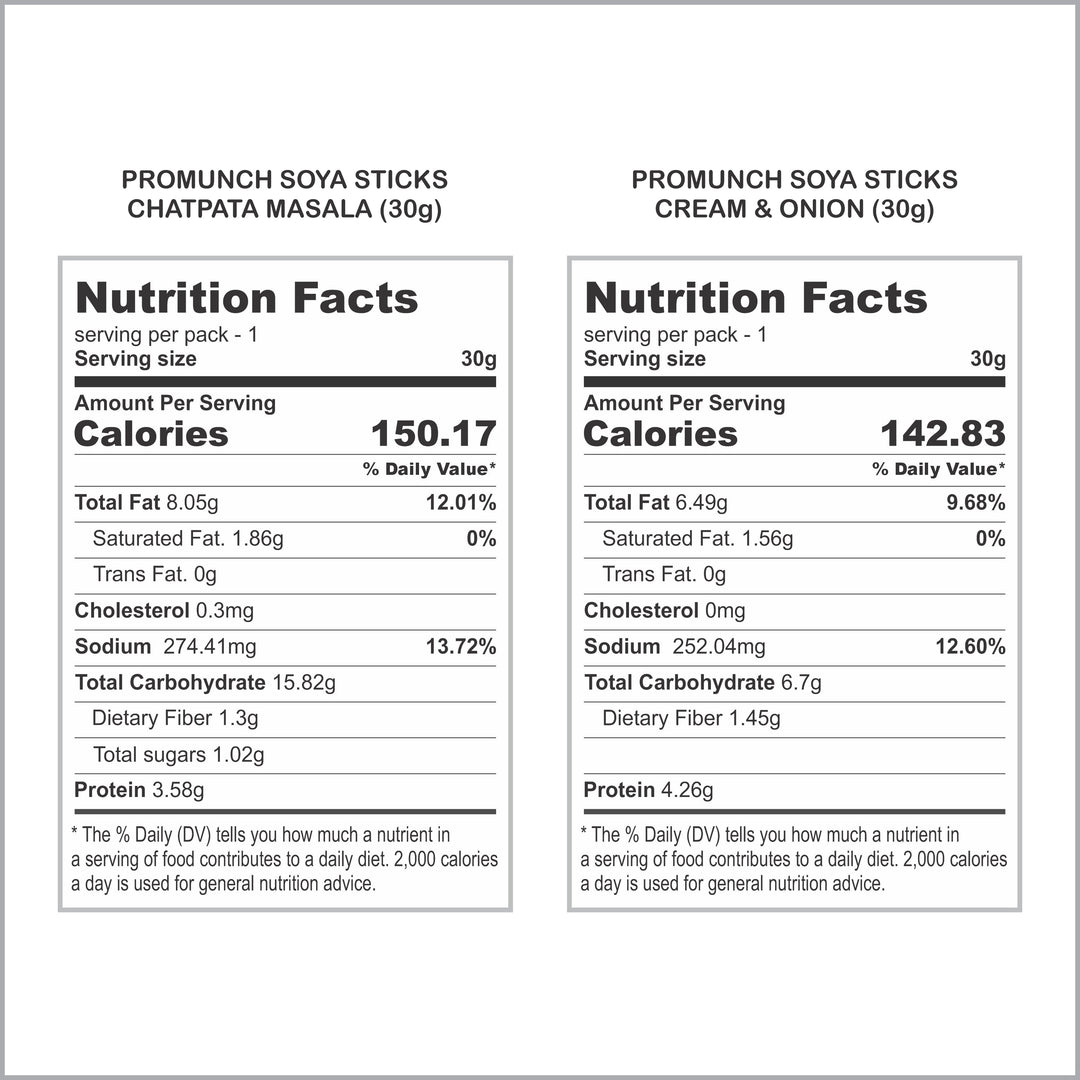 PROMUNCH SOYA STICKS
CHATPATA MASALA (30g)

Nutrition Facts
serving per pack - 1
Serving size 30g

Amount Per Serving
Calories 150.17

% Daily Value*

Total Fat 8.05g 12.01%
Saturated Fat. 1.86g 0%
Trans Fat. 0g
Cholesterol 0.3mg
Sodium 274.41mg 13.72%
Total Carbohydrate 15.82g
Dietary Fiber 1.3g
Total sugars 1.02g
Protein 3.58g

* The % Daily (DV) tells you how much a nutrient in a serving of food contributes to a daily diet. 2,000 calories a day is used for general nutrition advice.

PROMUNCH SOYA STICKS
CREAM & ONION (30g)

Nutrition Facts
serving per pack - 1
Serving size 30g

Amount Per Serving
Calories 142.83

% Daily Value*

Total Fat 6.49g 9.68%
Saturated Fat. 1.56g 0%
Trans Fat. 0g
Cholesterol 0mg
Sodium 252.04mg 12.60%
Total Carbohydrate 6.7g
Dietary Fiber 1.45g
Protein 4.26g

* The % Daily (DV) tells you how much a nutrient in a serving of food contributes to a daily diet. 2,000 calories a day is used for general nutrition advice.